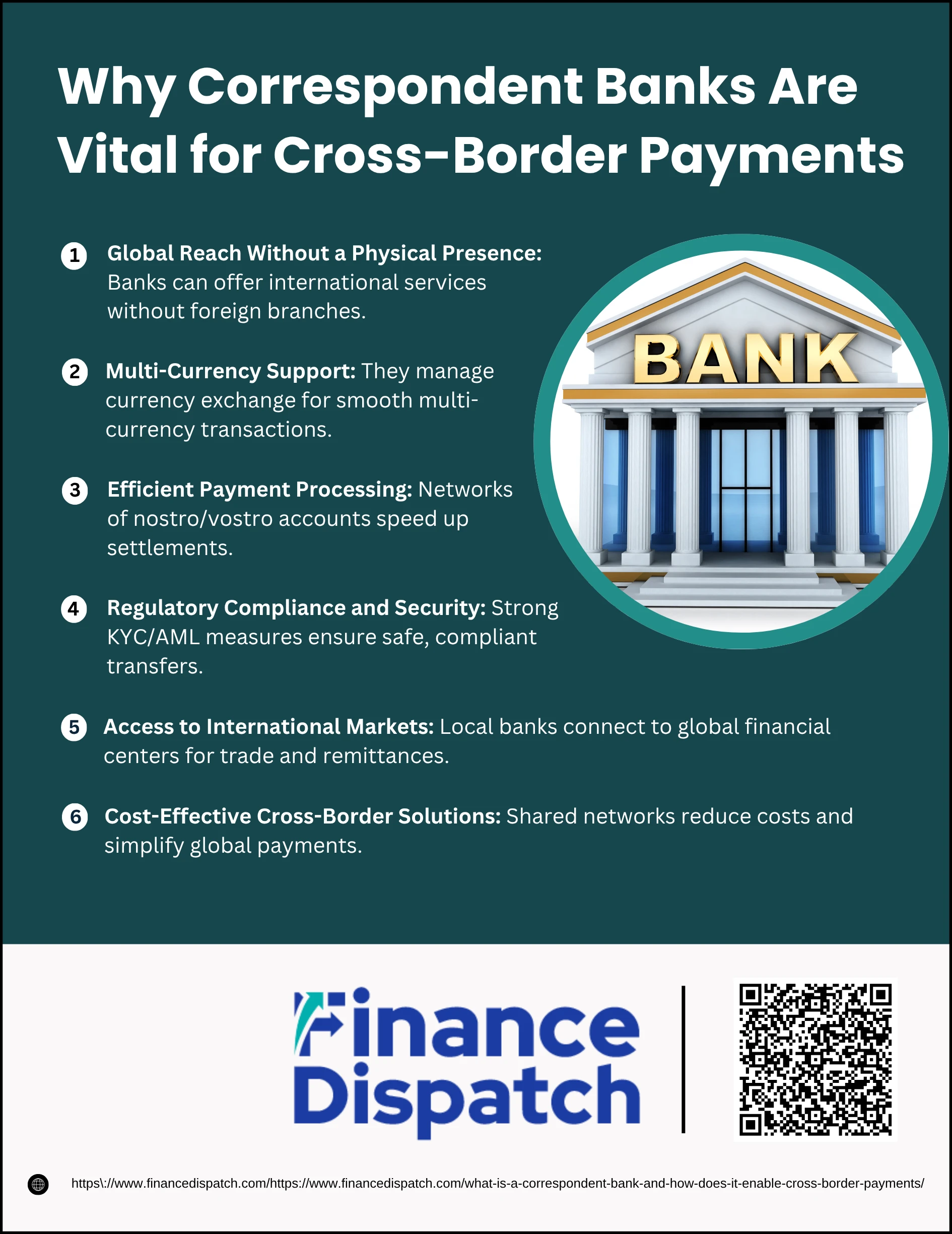 Why Correspondent Banks Are Vital for Cross-Border Payments

1 Global Reach Without a Physical Presence: Banks can offer international services without foreign branches.

2 Multi-Currency Support: They manage currency exchange for smooth multi-currency transactions.

3 Efficient Payment Processing: Networks of nostro/vostro accounts speed up settlements.

4 Regulatory Compliance and Security: Strong KYC/AML measures ensure safe, compliant transfers.

5 Access to International Markets: Local banks connect to global financial centers for trade and remittances.

6 Cost-Effective Cross-Border Solutions: Shared networks reduce costs and simplify global payments.

BANK

Finance Dispatch

https\://www.financedispatch.com/https://www.financedispatch.com/what-is-a-correspondent-bank-and-how-does-it-enable-cross-border-payments/